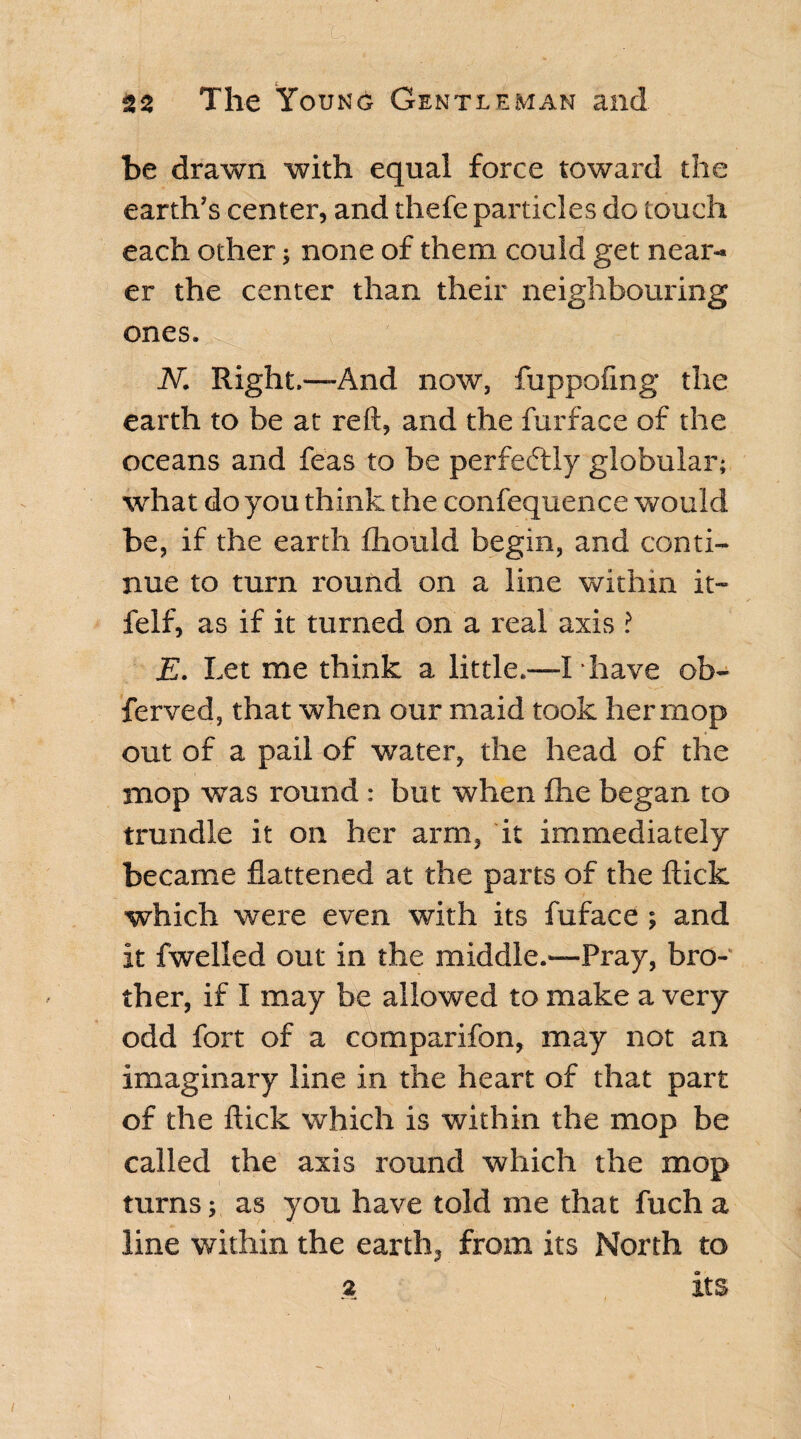 22 The Young Gentleman and

be drawn with equal force toward the earth's center, and thefe particles do touch each other; none of them could get nearer the center than their neighbouring ones.

N. Right.—And now, fuppofing the earth to be at reft, and the furface of the oceans and feas to be perfectly globular; what do you think the confequence would be, if the earth fhould begin, and continue to turn round on a line within itfelf, as if it turned on a real axis?

E. Let me think a little.—I have obferved, that when our maid took her mop out of a pail of water, the head of the mop was round: but when fhe began to trundle it on her arm, it immediately became flattened at the parts of the ftick which were even with its fuface; and it fwelled out in the middle.—Pray, brother, if I may be allowed to make a very odd fort of a comparifon, may not an imaginary line in the heart of that part of the ftick which is within the mop be called the axis round which the mop turns; as you have told me that fuch a line within the earth, from its North to

2 its